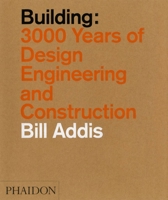 Building:
3000 Years of Design Engineering and Construction
Bill Addis

PHAIDON